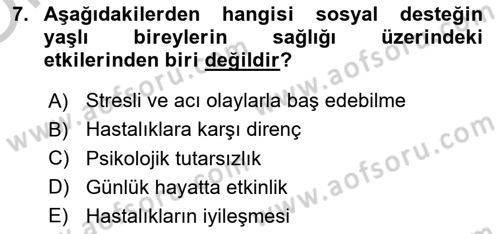 7. Aşağıdakilerden hangisi sosyal desteğin yaşlı bireylerin sağlığı üzerindeki etkilerinden biri değildir?

A) Stresli ve acı olaylarla baş edebilme
B) Hastalıklara karşı direnç
C) Psikolojik tutarsızlık
D) Günlük hayatta etkinlik
E) Hastalıkların iyileşmesi

www.aofsoru.com www.aofsoru.com www.aofsoru.com www.aofsoru.com